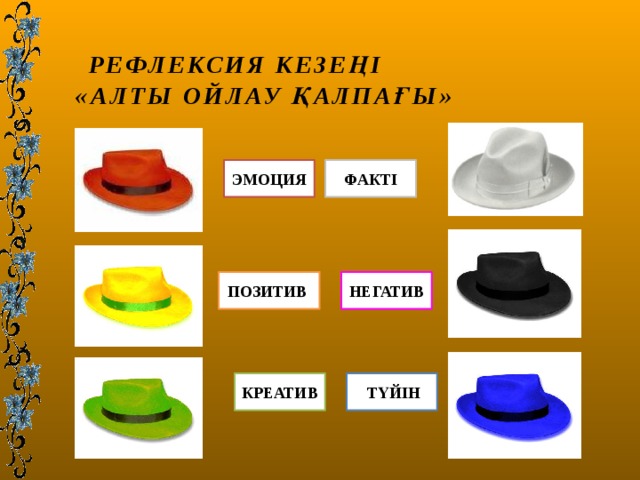 РЕФЛЕКСИЯ КЕЗЕҢІ
«АЛТЫ ОЙЛАУ ҚАЛПАҒЫ»

ЭМОЦИЯ

ФАКТІ

ПОЗИТИВ

НЕГАТИВ

КРЕАТИВ

ТҮЙІН